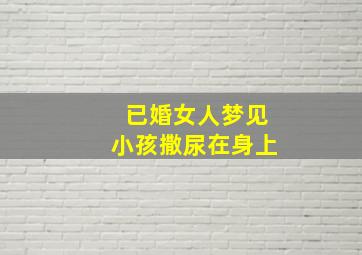 已婚女人梦见
小孩撒尿在身上